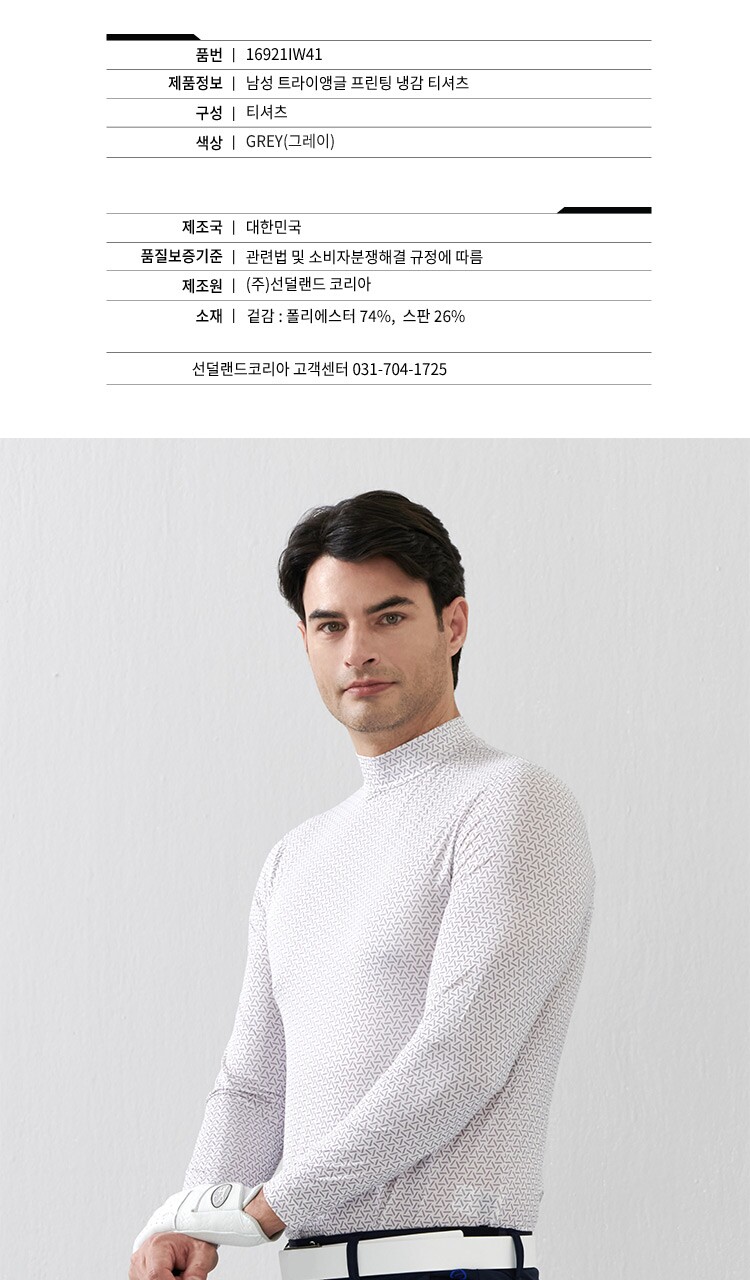 품번 | 16921IW41
제품정보 | 남성 트라이앵글 프린팅 냉감 티셔츠
구성 | 티셔츠
색상 | GREY(그레이)

제조국 | 대한민국
품질보증기준 | 관련법 및 소비자분쟁해결 규정에 따름
제조원 | (주)선덜랜드 코리아
소재 | 겉감 : 폴리에스터 74%, 스판 26%

선덜랜드코리아 고객센터 031-704-1725